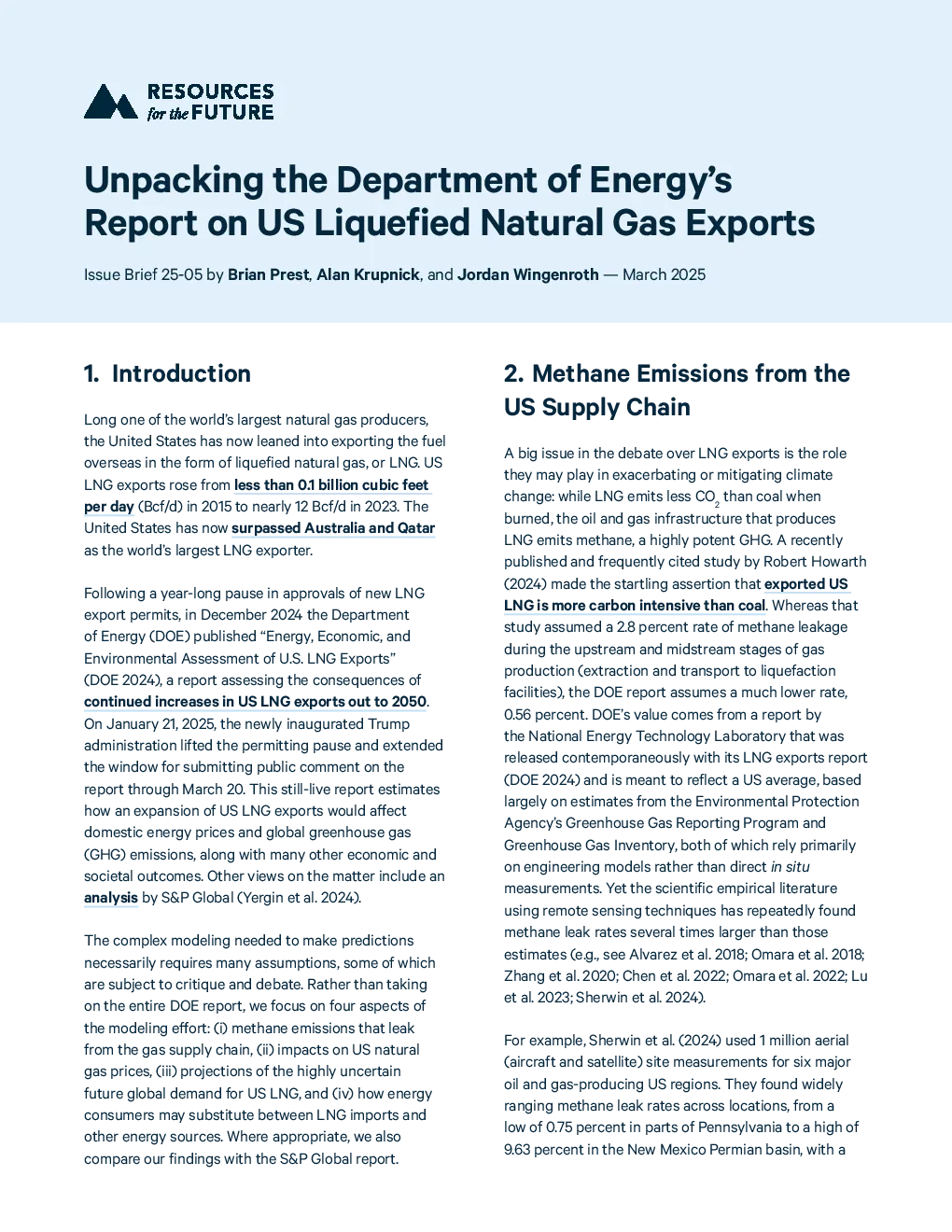 RESOURCES for the FUTURE

Unpacking the Department of Energy's Report on US Liquefied Natural Gas Exports

Issue Brief 25-05 by Brian Prest, Alan Krupnick, and Jordan Wingenroth — March 2025

1. Introduction

Long one of the world's largest natural gas producers, the United States has now leaned into exporting the fuel overseas in the form of liquefied natural gas, or LNG. US LNG exports rose from less than 0.1 billion cubic feet per day (Bcf/d) in 2015 to nearly 12 Bcf/d in 2023. The United States has now surpassed Australia and Qatar as the world's largest LNG exporter.

Following a year-long pause in approvals of new LNG export permits, in December 2024 the Department of Energy (DOE) published "Energy, Economic, and Environmental Assessment of U.S. LNG Exports" (DOE 2024), a report assessing the consequences of continued increases in US LNG exports out to 2050. On January 21, 2025, the newly inaugurated Trump administration lifted the permitting pause and extended the window for submitting public comment on the report through March 20. This still-live report estimates how an expansion of US LNG exports would affect domestic energy prices and global greenhouse gas (GHG) emissions, along with many other economic and societal outcomes. Other views on the matter include an analysis by S&P Global (Yergin et al. 2024).

The complex modeling needed to make predictions necessarily requires many assumptions, some of which are subject to critique and debate. Rather than taking on the entire DOE report, we focus on four aspects of the modeling effort: (i) methane emissions that leak from the gas supply chain, (ii) impacts on US natural gas prices, (iii) projections of the highly uncertain future global demand for US LNG, and (iv) how energy consumers may substitute between LNG imports and other energy sources. Where appropriate, we also compare our findings with the S&P Global report.

2. Methane Emissions from the US Supply Chain

A big issue in the debate over LNG exports is the role they may play in exacerbating or mitigating climate change: while LNG emits less $CO_2$ than coal when burned, the oil and gas infrastructure that produces LNG emits methane, a highly potent GHG. A recently published and frequently cited study by Robert Howarth (2024) made the startling assertion that exported US LNG is more carbon intensive than coal. Whereas that study assumed a 2.8 percent rate of methane leakage during the upstream and midstream stages of gas production (extraction and transport to liquefaction facilities), the DOE report assumes a much lower rate, 0.56 percent. DOE's value comes from a report by the National Energy Technology Laboratory that was released contemporaneously with its LNG exports report (DOE 2024) and is meant to reflect a US average, based largely on estimates from the Environmental Protection Agency's Greenhouse Gas Reporting Program and Greenhouse Gas Inventory, both of which rely primarily on engineering models rather than direct in situ measurements. Yet the scientific empirical literature using remote sensing techniques has repeatedly found methane leak rates several times larger than those estimates (e.g., see Alvarez et al. 2018; Omara et al. 2018; Zhang et al. 2020; Chen et al. 2022; Omara et al. 2022; Lu et al. 2023; Sherwin et al. 2024).

For example, Sherwin et al. (2024) used 1 million aerial (aircraft and satellite) site measurements for six major oil and gas-producing US regions. They found widely ranging methane leak rates across locations, from a low of 0.75 percent in parts of Pennsylvania to a high of 9.63 percent in the New Mexico Permian basin, with a